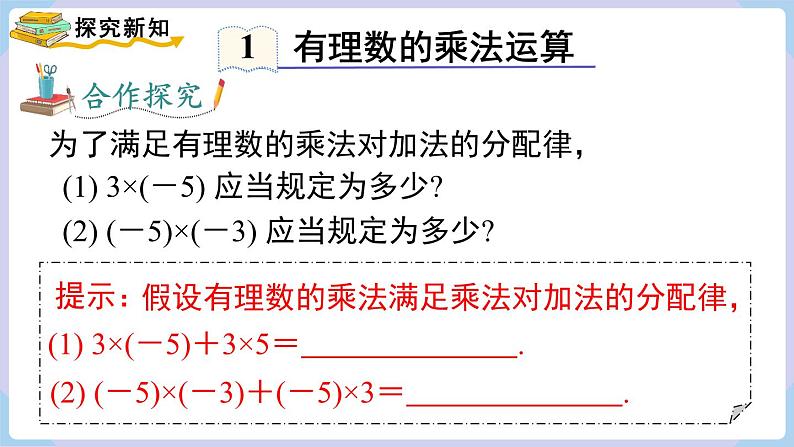 探究新知

1 有理数的乘法运算

合作探究

为了满足有理数的乘法对加法的分配律，

(1) $3\times(-5)$ 应当规定为多少？

(2) $(-5)\times(-3)$ 应当规定为多少？

提示：假设有理数的乘法满足乘法对加法的分配律，

(1) $3\times(-5)+3\times5=$______________.

(2) $(-5)\times(-3)+(-5)\times3=$______________.